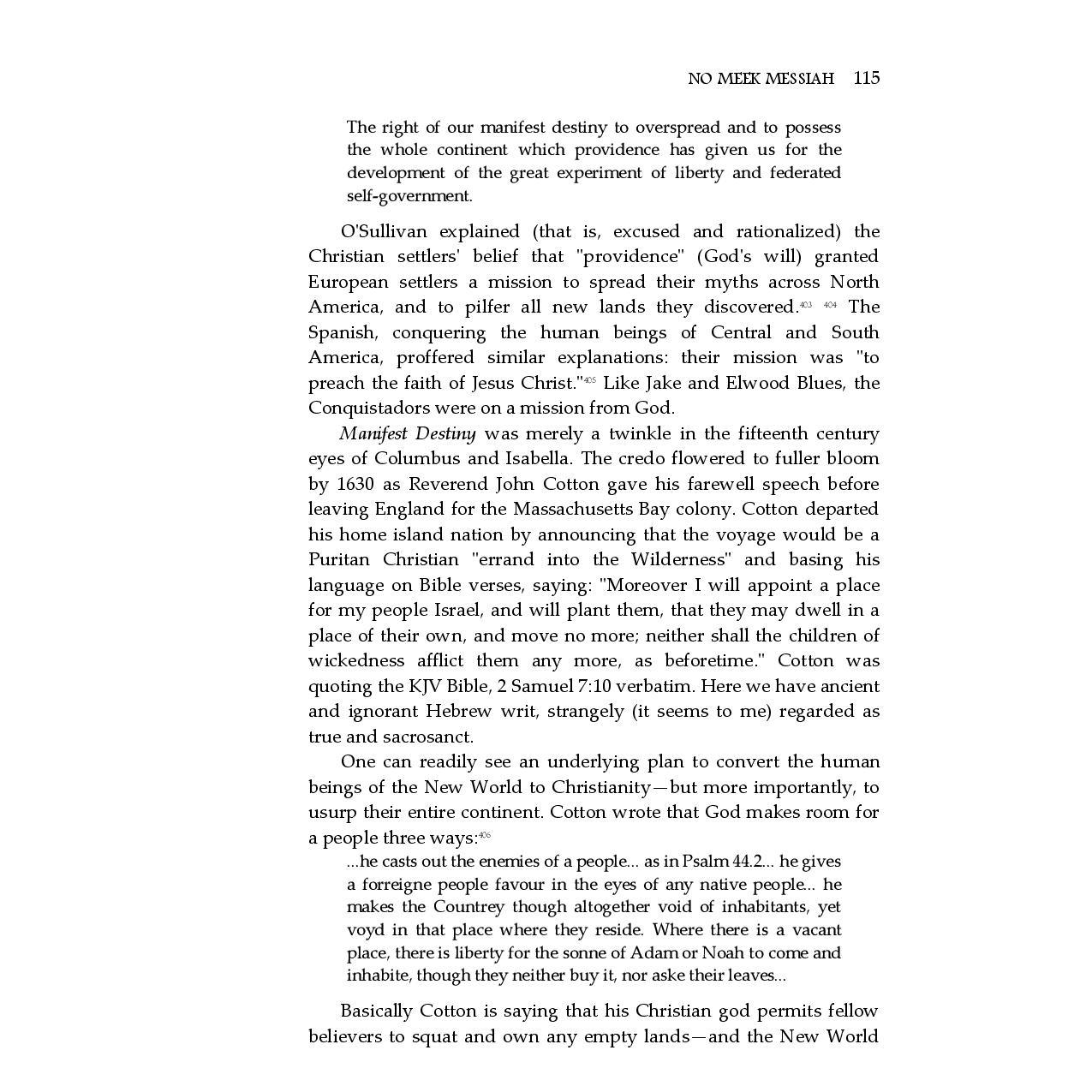 NO MEEK MESSIAH 115

The right of our manifest destiny to overspread and to possess the whole continent which providence has given us for the development of the great experiment of liberty and federated self-government.

O'Sullivan explained (that is, excused and rationalized) the Christian settlers' belief that "providence" (God's will) granted European settlers a mission to spread their myths across North America, and to pilfer all new lands they discovered.$^{403}$ $^{404}$ The Spanish, conquering the human beings of Central and South America, proffered similar explanations: their mission was "to preach the faith of Jesus Christ."$^{405}$ Like Jake and Elwood Blues, the Conquistadors were on a mission from God.

Manifest Destiny was merely a twinkle in the fifteenth century eyes of Columbus and Isabella. The credo flowered to fuller bloom by 1630 as Reverend John Cotton gave his farewell speech before leaving England for the Massachusetts Bay colony. Cotton departed his home island nation by announcing that the voyage would be a Puritan Christian "errand into the Wilderness" and basing his language on Bible verses, saying: "Moreover I will appoint a place for my people Israel, and will plant them, that they may dwell in a place of their own, and move no more; neither shall the children of wickedness afflict them any more, as beforetime." Cotton was quoting the KJV Bible, 2 Samuel 7:10 verbatim. Here we have ancient and ignorant Hebrew writ, strangely (it seems to me) regarded as true and sacrosanct.

One can readily see an underlying plan to convert the human beings of the New World to Christianity—but more importantly, to usurp their entire continent. Cotton wrote that God makes room for a people three ways:$^{406}$

...he casts out the enemies of a people... as in Psalm 44.2... he gives a forreigne people favour in the eyes of any native people... he makes the Countrey though altogether void of inhabitants, yet voyd in that place where they reside. Where there is a vacant place, there is liberty for the sonne of Adam or Noah to come and inhabite, though they neither buy it, nor aske their leaves...

Basically Cotton is saying that his Christian god permits fellow believers to squat and own any empty lands—and the New World